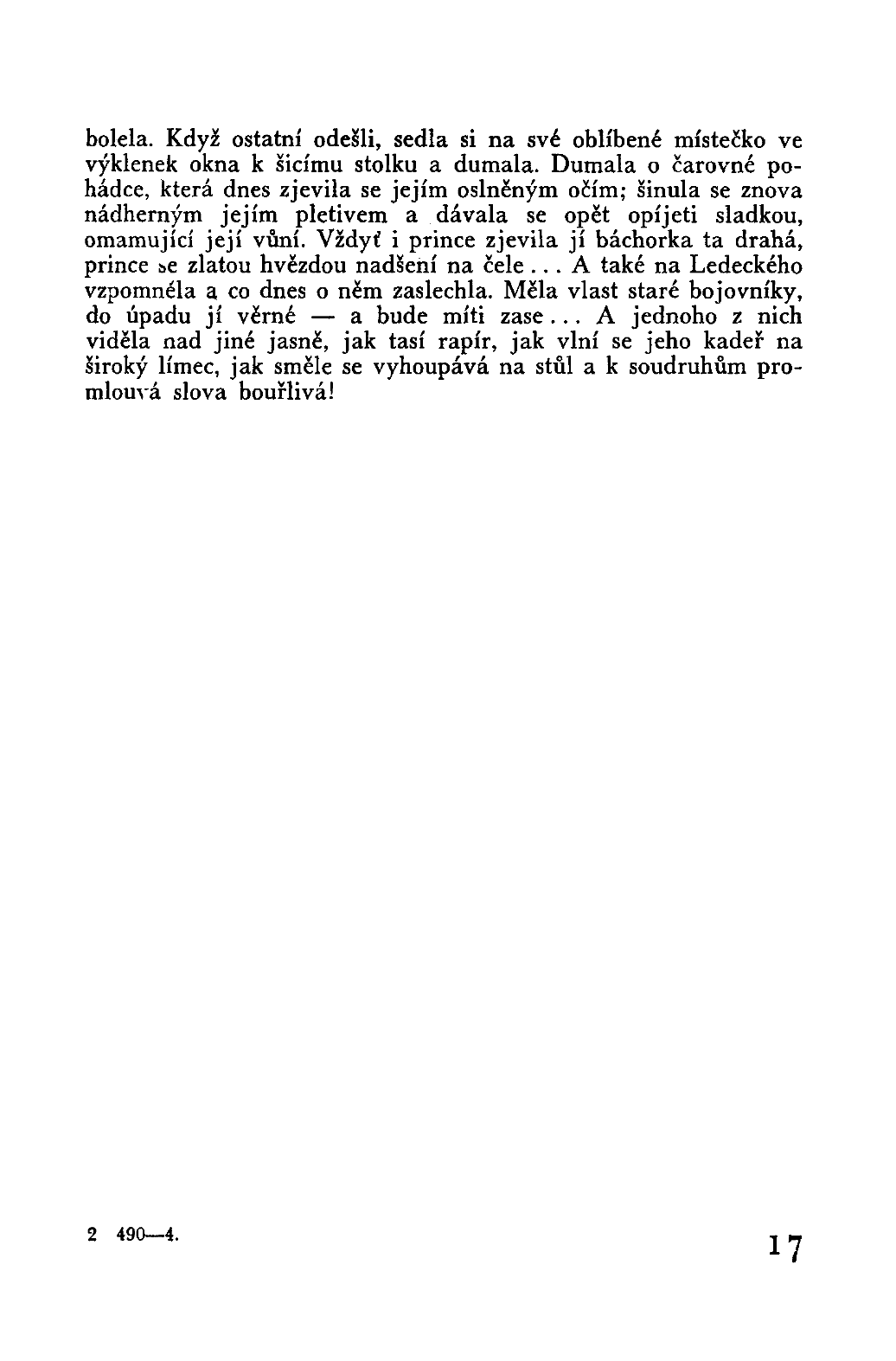 bolela. Když ostatní odešli, sedla si na své oblíbené místečko ve výklenek okna k šicímu stolku a dumala. Dumala o čarovné pohádce, která dnes zjevila se jejím oslněným očím; šinula se znova nádherným jejím pletivem a dávala se opět opíjeti sladkou, omamující její vůní. Vždyť i prince zjevila jí báchorka ta drahá, prince se zlatou hvězdou nadšení na čele... A také na Ledeckého vzpomněla a co dnes o něm zaslechla. Měla vlast staré bojovníky, do úpadu jí věrné — a bude míti zase... A jednoho z nich viděla nad jiné jasně, jak tasí rapír, jak vlní se jeho kadeř na široký límec, jak směle se vyhoupává na stůl a k soudruhům promlouvá slova bouřlivá!

2 490—4.

17